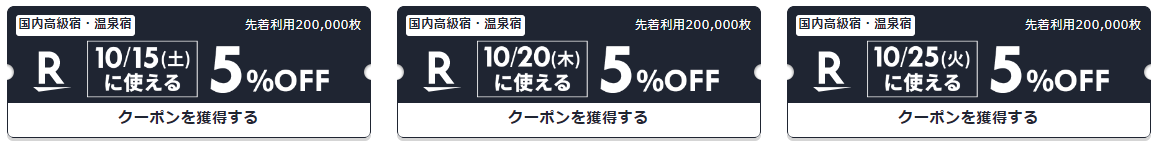 国内高級宿・温泉宿

先着利用200,000枚

R

10/15(土)に使える

5%OFF

クーポンを獲得する

国内高級宿・温泉宿

先着利用200,000枚

R

10/20(木)に使える

5%OFF

クーポンを獲得する

国内高級宿・温泉宿

先着利用200,000枚

R

10/25(火)に使える

5%OFF

クーポンを獲得する